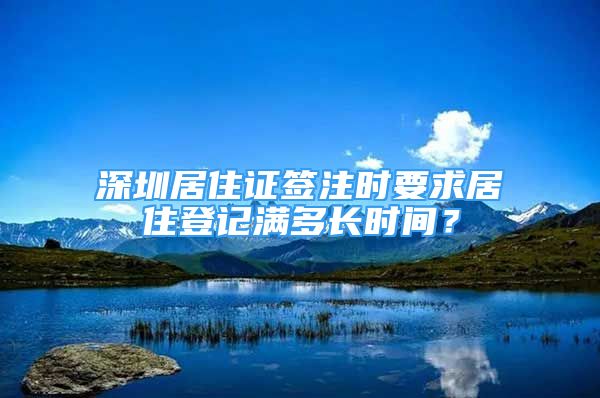 深圳居住证签注时要求居住登记满多长时间？